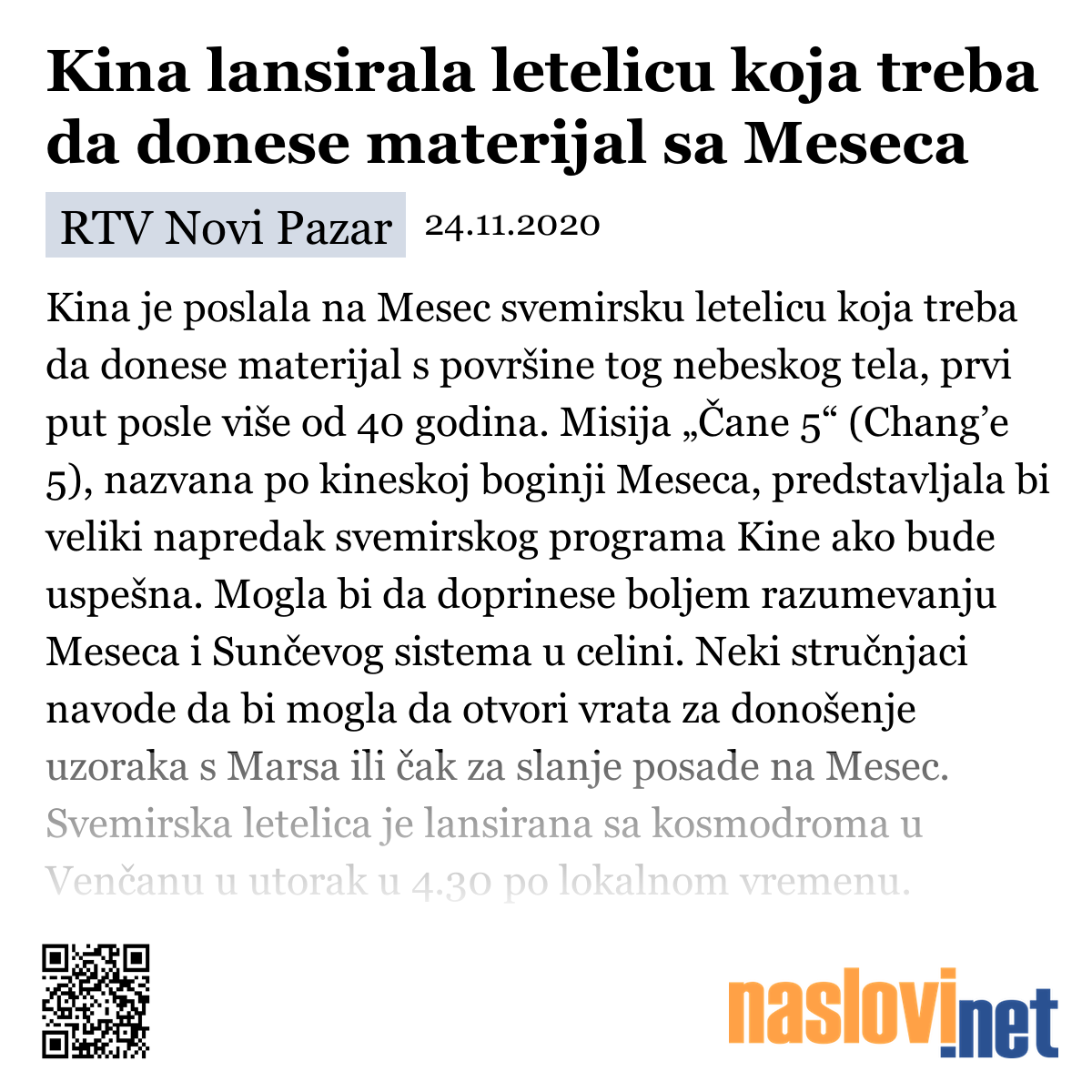 Kina lansirala letelicu koja treba da donese materijal sa Meseca

RTV Novi Pazar 24.11.2020

Kina je poslala na Mesec svemirsku letelicu koja treba da donese materijal s površine tog nebeskog tela, prvi put posle više od 40 godina. Misija „Čane 5“ (Chang’e 5), nazvana po kineskoj boginji Meseca, predstavljala bi veliki napredak svemirskog programa Kine ako bude uspešna. Mogla bi da doprinese boljem razumevanju Meseca i Sunčevog sistema u celini. Neki stručnjaci navode da bi mogla da otvori vrata za donošenje uzoraka s Marsa ili čak za slanje posade na Mesec. Svemirska letelica je lansirana sa kosmodroma u Venčanu u utorak u 4.30 po lokalnom vremenu.

naslovi.net